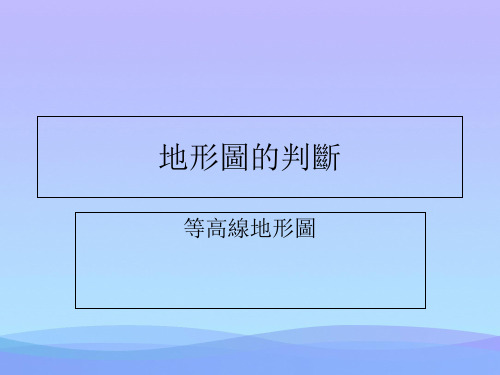 地形圖的判斷

等高線地形圖